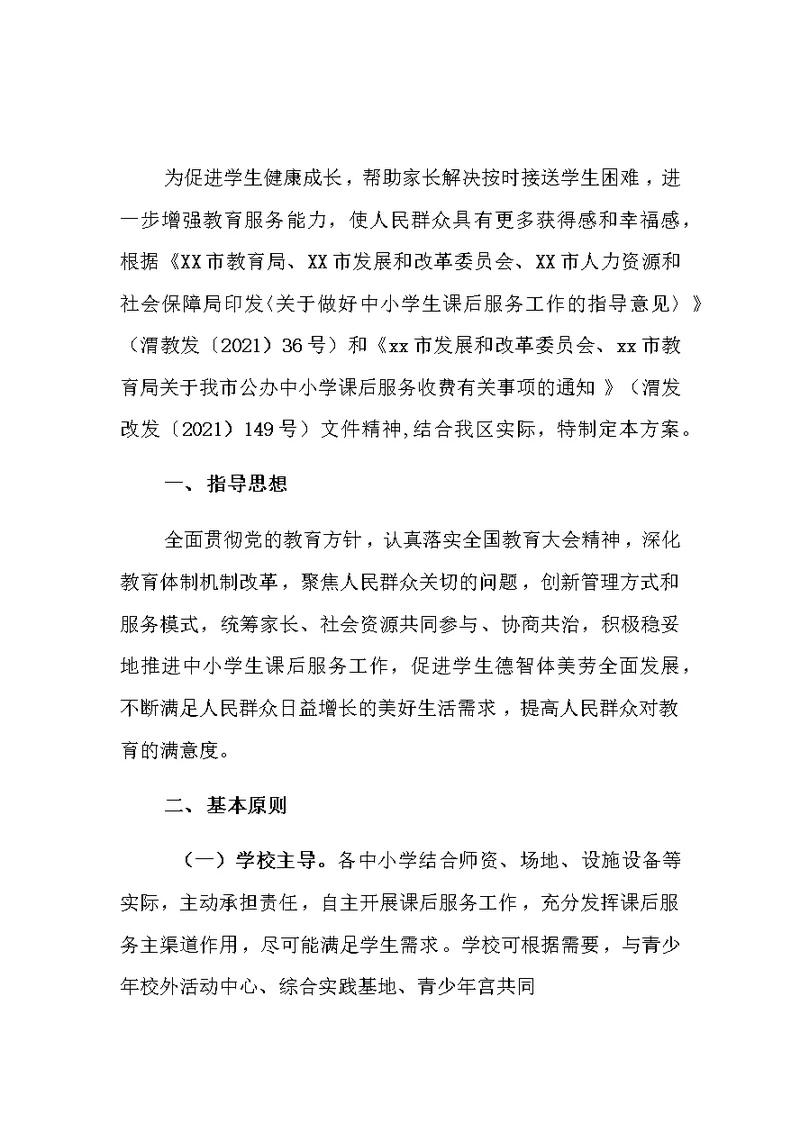 为促进学生健康成长，帮助家长解决按时接送学生困难，进一步增强教育服务能力，使人民群众具有更多获得感和幸福感，根据《XX市教育局、XX市发展和改革委员会、XX市人力资源和社会保障局印发〈关于做好中小学生课后服务工作的指导意见〉》（渭教发〔2021〕36号）和《xx市发展和改革委员会、xx市教育局关于我市公办中小学课后服务收费有关事项的通知 》（渭发改发〔2021〕149号）文件精神,结合我区实际，特制定本方案。

一、指导思想

全面贯彻党的教育方针，认真落实全国教育大会精神，深化教育体制机制改革，聚焦人民群众关切的问题，创新管理方式和服务模式，统筹家长、社会资源共同参与、协商共治，积极稳妥地推进中小学生课后服务工作，促进学生德智体美劳全面发展，不断满足人民群众日益增长的美好生活需求，提高人民群众对教育的满意度。

二、基本原则

（一）学校主导。各中小学结合师资、场地、设施设备等实际，主动承担责任，自主开展课后服务工作，充分发挥课后服务主渠道作用，尽可能满足学生需求。学校可根据需要，与青少年校外活动中心、综合实践基地、青少年宫共同